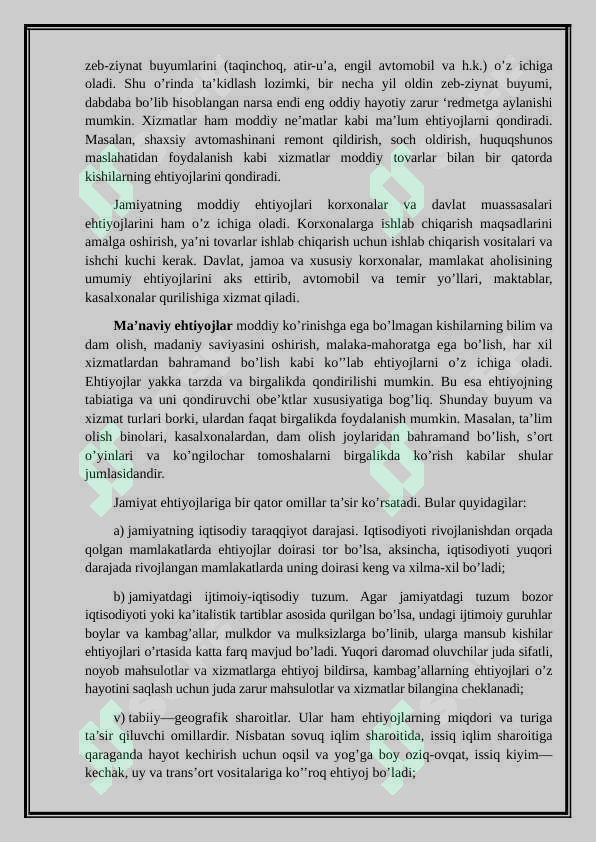 zeb-ziynat buyumlarini (taqinchoq, atir-u'a, engil avtomobil va h.k.) o'z ichiga oladi. Shu o'rinda ta'kidlash lozimki, bir necha yil oldin zeb-ziynat buyumi, dabdaba bo'lib hisoblangan narsa endi eng oddiy hayotiy zarur 'redmetga aylanishi mumkin. Xizmatlar ham moddiy ne'matlar kabi ma'lum ehtiyojlarni qondiradi. Masalan, shaxsiy avtomashinani remont qildirish, soch oldirish, huquqshunos maslahatidan foydalanish kabi xizmatlar moddiy tovarlar bilan bir qatorda kishilarning ehtiyojlarini qondiradi.

Jamiyatning moddiy ehtiyojlari korxonalar va davlat muassasalari ehtiyojlarini ham o'z ichiga oladi. Korxonalarga ishlab chiqarish maqsadlarini amalga oshirish, ya'ni tovarlar ishlab chiqarish uchun ishlab chiqarish vositalari va ishchi kuchi kerak. Davlat, jamoa va xususiy korxonalar, mamlakat aholisining umumiy ehtiyojlarini aks ettirib, avtomobil va temir yo'llari, maktablar, kasalxonalar qurilishiga xizmat qiladi.

Ma'naviy ehtiyojlar moddiy ko'rinishga ega bo'lmagan kishilarning bilim va dam olish, madaniy saviyasini oshirish, malaka-mahoratga ega bo'lish, har xil xizmatlardan bahramand bo'lish kabi ko''lab ehtiyojlarni o'z ichiga oladi. Ehtiyojlar yakka tarzda va birgalikda qondirilishi mumkin. Bu esa ehtiyojning tabiatiga va uni qondiruvchi obe'ktlar xususiyatiga bog'liq. Shunday buyum va xizmat turlari borki, ulardan faqat birgalikda foydalanish mumkin. Masalan, ta'lim olish binolari, kasalxonalardan, dam olish joylaridan bahramand bo'lish, s'ort o'yinlari va ko'ngilochar tomoshalarni birgalikda ko'rish kabilar shular jumlasidandir.

Jamiyat ehtiyojlariga bir qator omillar ta'sir ko'rsatadi. Bular quyidagilar:

a) jamiyatning iqtisodiy taraqqiyot darajasi. Iqtisodiyoti rivojlanishdan orqada qolgan mamlakatlarda ehtiyojlar doirasi tor bo'lsa, aksincha, iqtisodiyoti yuqori darajada rivojlangan mamlakatlarda uning doirasi keng va xilma-xil bo'ladi;

b) jamiyatdagi ijtimoiy-iqtisodiy tuzum. Agar jamiyatdagi tuzum bozor iqtisodiyoti yoki ka'italistik tartiblar asosida qurilgan bo'lsa, undagi ijtimoiy guruhlar boylar va kambag'allar, mulkdor va mulksizlarga bo'linib, ularga mansub kishilar ehtiyojlari o'rtasida katta farq mavjud bo'ladi. Yuqori daromad oluvchilar juda sifatli, noyob mahsulotlar va xizmatlarga ehtiyoj bildirsa, kambag'allarning ehtiyojlari o'z hayotini saqlash uchun juda zarur mahsulotlar va xizmatlar bilangina cheklanadi;

v) tabiiy—geografik sharoitlar. Ular ham ehtiyojlarning miqdori va turiga ta'sir qiluvchi omillardir. Nisbatan sovuq iqlim sharoitida, issiq iqlim sharoitiga qaraganda hayot kechirish uchun oqsil va yog'ga boy oziq-ovqat, issiq kiyim—kechak, uy va trans'ort vositalariga ko''roq ehtiyoj bo'ladi;